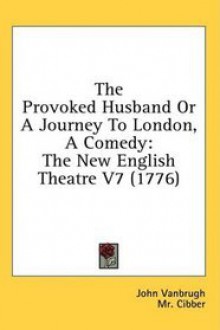 The Provoked Husband Or A Journey To London, A Comedy: The New English Theatre V7 (1776)

John Vanbrugh
Mr. Cibber